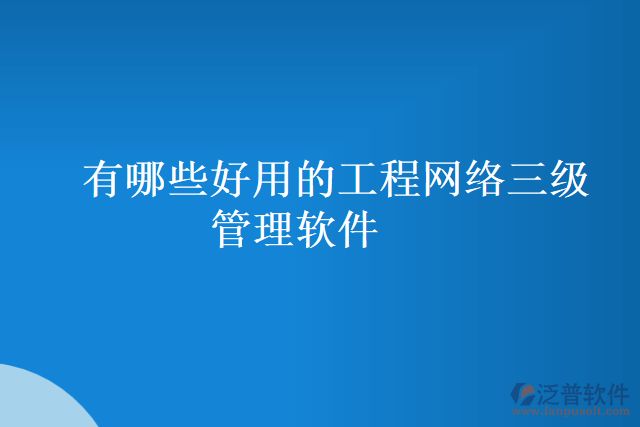 有哪些好用的工程网络三级管理软件

泛普软件
www.fanpusoft.com